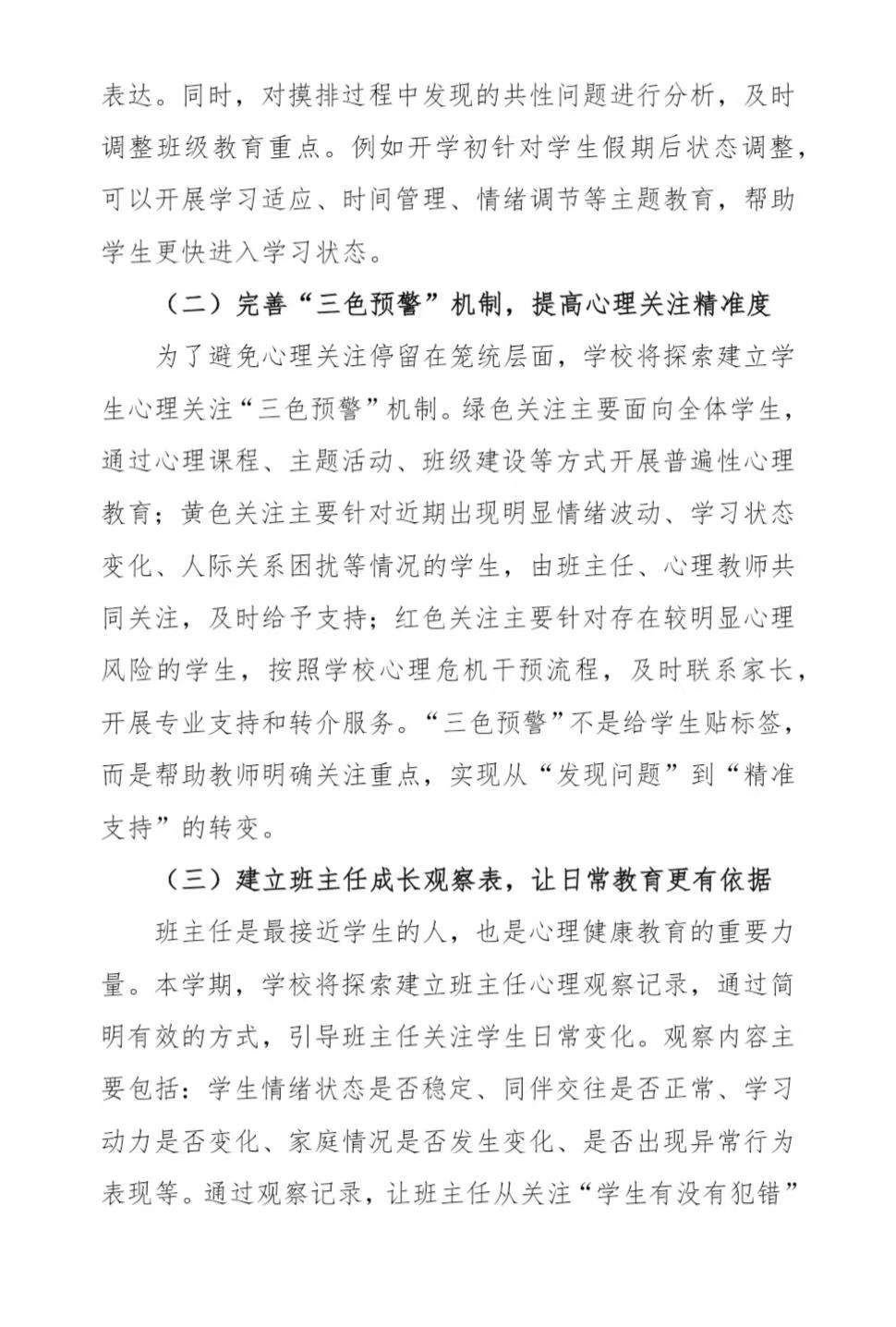 表达。同时，对摸排过程中发现的共性问题进行分析，及时调整班级教育重点。例如开学初针对学生假期后状态调整，可以开展学习适应、时间管理、情绪调节等主题教育，帮助学生更快进入学习状态。

（二）完善“三色预警”机制，提高心理关注精准度

为了避免心理关注停留在笼统层面，学校将探索建立学生心理关注“三色预警”机制。绿色关注主要面向全体学生，通过心理课程、主题活动、班级建设等方式开展普遍性心理教育；黄色关注主要针对近期出现明显情绪波动、学习状态变化、人际关系困扰等情况的学生，由班主任、心理教师共同关注，及时给予支持；红色关注主要针对存在较明显心理风险的学生，按照学校心理危机干预流程，及时联系家长，开展专业支持和转介服务。“三色预警”不是给学生贴标签，而是帮助教师明确关注重点，实现从“发现问题”到“精准支持”的转变。

（三）建立班主任成长观察表，让日常教育更有依据

班主任是最接近学生的人，也是心理健康教育的重要力量。本学期，学校将探索建立班主任心理观察记录，通过简明有效的方式，引导班主任关注学生日常变化。观察内容主要包括：学生情绪状态是否稳定、同伴交往是否正常、学习动力是否变化、家庭情况是否发生变化、是否出现异常行为表现等。通过观察记录，让班主任从关注“学生有没有犯错”